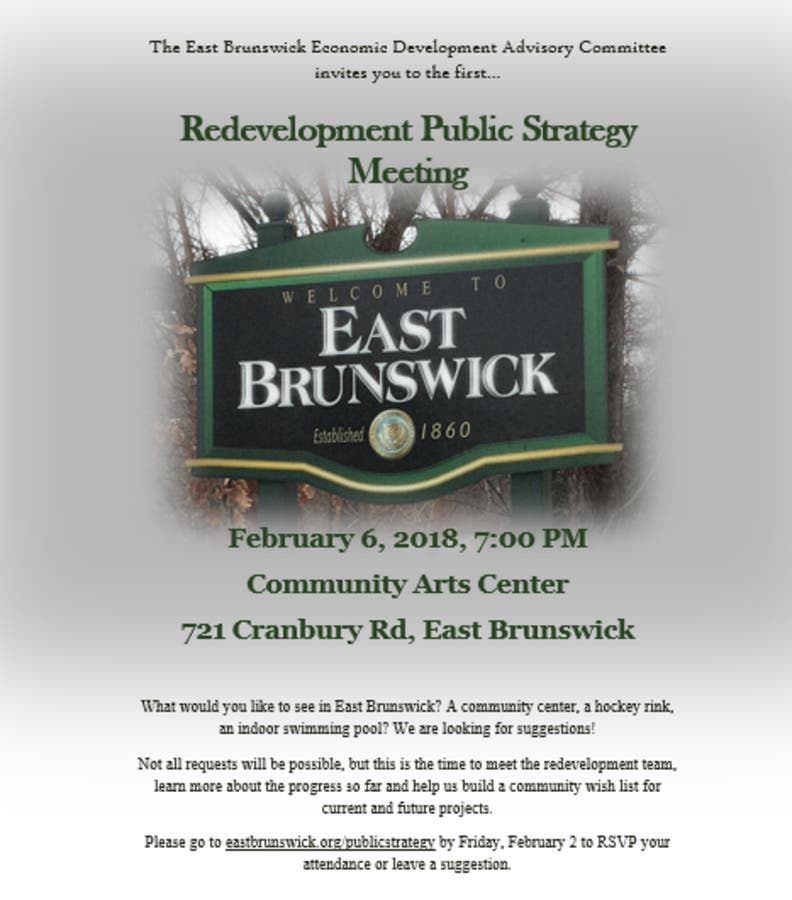 The East Brunswick Economic Development Advisory Committee invites you to the first...

Redevelopment Public Strategy Meeting

WELCOME TO
EAST
BRUNSWICK
Established 1860

February 6, 2018, 7:00 PM

Community Arts Center

721 Cranbury Rd, East Brunswick

What would you like to see in East Brunswick? A community center, a hockey rink, an indoor swimming pool? We are looking for suggestions!

Not all requests will be possible, but this is the time to meet the redevelopment team, learn more about the progress so far and help us build a community wish list for current and future projects.

Please go to eastbrunswick.org/publicstrategy by Friday, February 2 to RSVP your attendance or leave a suggestion.